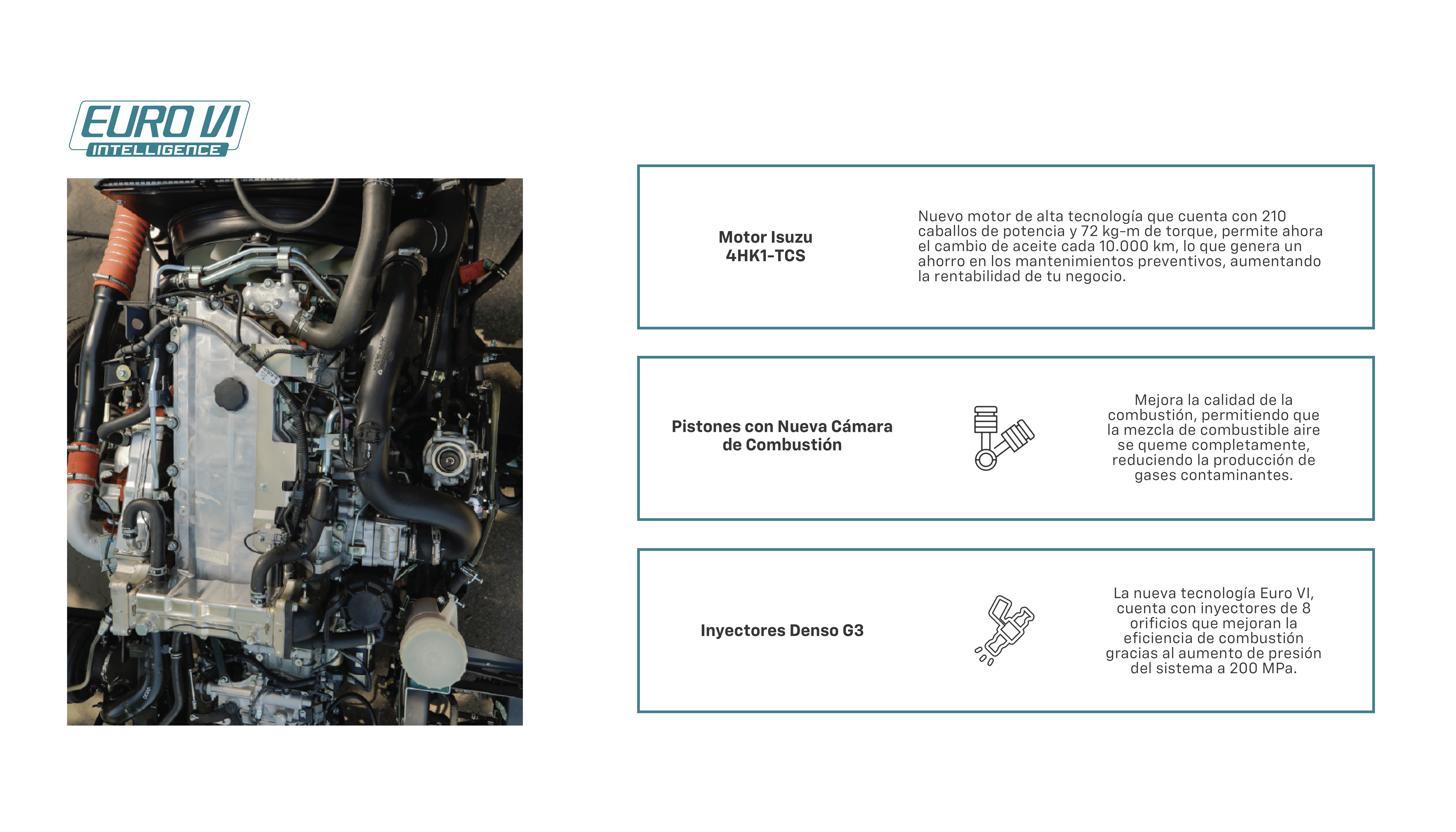 EURO VI
INTELLIGENCE

Motor Isuzu
4HK1-TCS

Nuevo motor de alta tecnología que cuenta con 210 caballos de potencia y 72 kg-m de torque, permite ahora el cambio de aceite cada 10.000 km, lo que genera un ahorro en los mantenimientos preventivos, aumentando la rentabilidad de tu negocio.

Pistones con Nueva Cámara de Combustión

Mejora la calidad de la combustión, permitiendo que la mezcla de combustible aire se queme completamente, reduciendo la producción de gases contaminantes.

Inyectores Denso G3

La nueva tecnología Euro VI, cuenta con inyectores de 8 orificios que mejoran la eficiencia de combustión gracias al aumento de presión del sistema a 200 MPa.